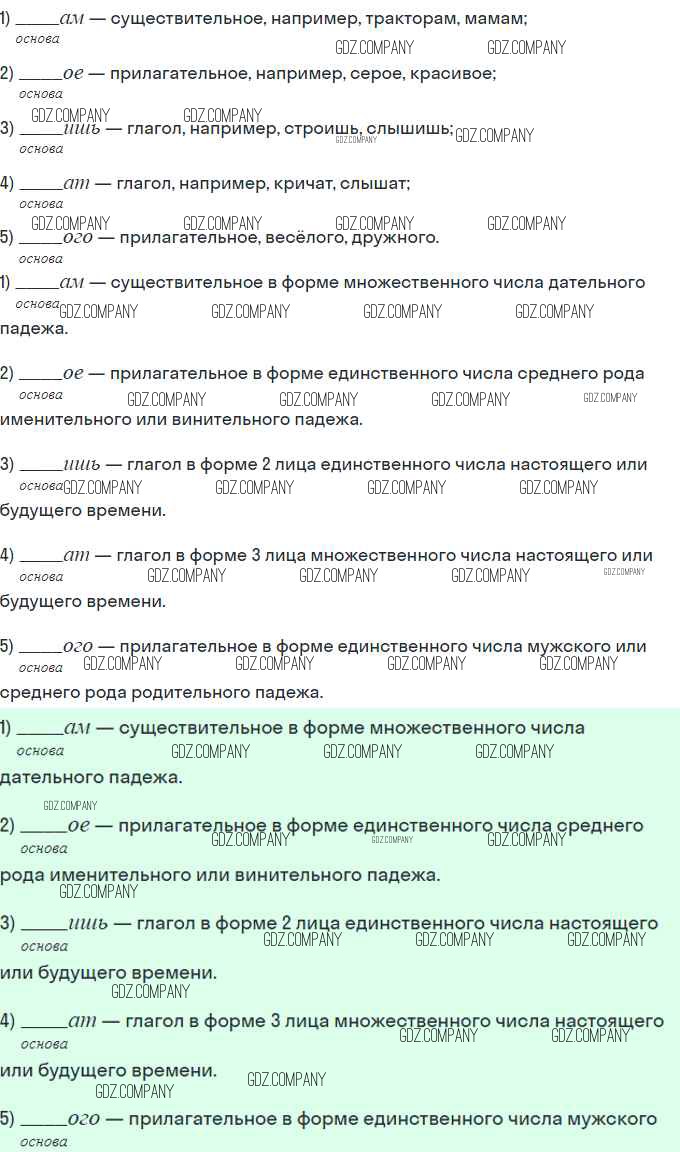 1) ____ам — существительное, например, тракторам, мамам;
основа

2) ____ое — прилагательное, например, серое, красивое;
основа

3) ____ишь — глагол, например, строишь, слышишь;
основа

4) ____ат — глагол, например, кричат, слышат;
основа

5) ____ого — прилагательное, весёлого, дружного.
основа

1) ____ам — существительное в форме множественного числа дательного падежа.
основа

2) ____ое — прилагательное в форме единственного числа среднего рода именительного или винительного падежа.
основа

3) ____ишь — глагол в форме 2 лица единственного числа настоящего или будущего времени.
основа

4) ____ат — глагол в форме 3 лица множественного числа настоящего или будущего времени.
основа

5) ____ого — прилагательное в форме единственного числа мужского или среднего рода родительного падежа.
основа

1) ____ам — существительное в форме множественного числа дательного падежа.
основа

2) ____ое — прилагательное в форме единственного числа среднего рода именительного или винительного падежа.
основа

3) ____ишь — глагол в форме 2 лица единственного числа настоящего или будущего времени.
основа

4) ____ат — глагол в форме 3 лица множественного числа настоящего или будущего времени.
основа

5) ____ого — прилагательное в форме единственного числа мужского
основа

GDZ.COMPANY